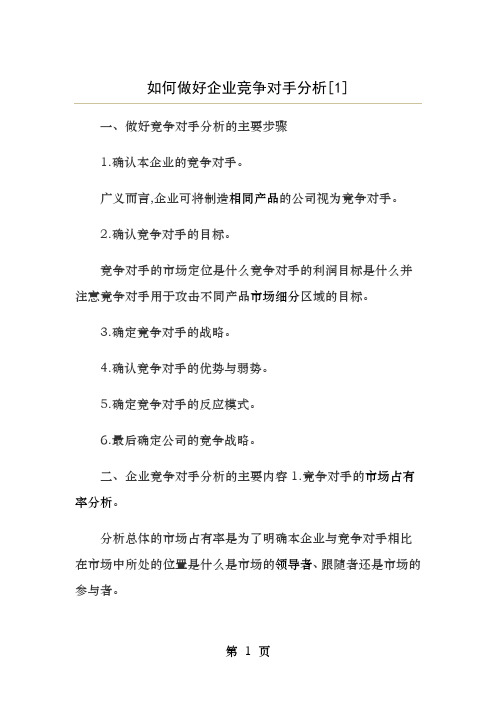 如何做好企业竞争对手分析[1]

一、做好竞争对手分析的主要步骤

1.确认本企业的竞争对手。

广义而言,企业可将制造相同产品的公司视为竞争对手。

2.确认竞争对手的目标。

竞争对手的市场定位是什么竞争对手的利润目标是什么并注意竞争对手用于攻击不同产品市场细分区域的目标。

3.确定竞争对手的战略。

4.确认竞争对手的优势与弱势。

5.确定竞争对手的反应模式。

6.最后确定公司的竞争战略。

二、企业竞争对手分析的主要内容 1.竞争对手的市场占有率分析。

分析总体的市场占有率是为了明确本企业与竞争对手相比在市场中所处的位置是什么是市场的领导者、跟随者还是市场的参与者。

第 1 页